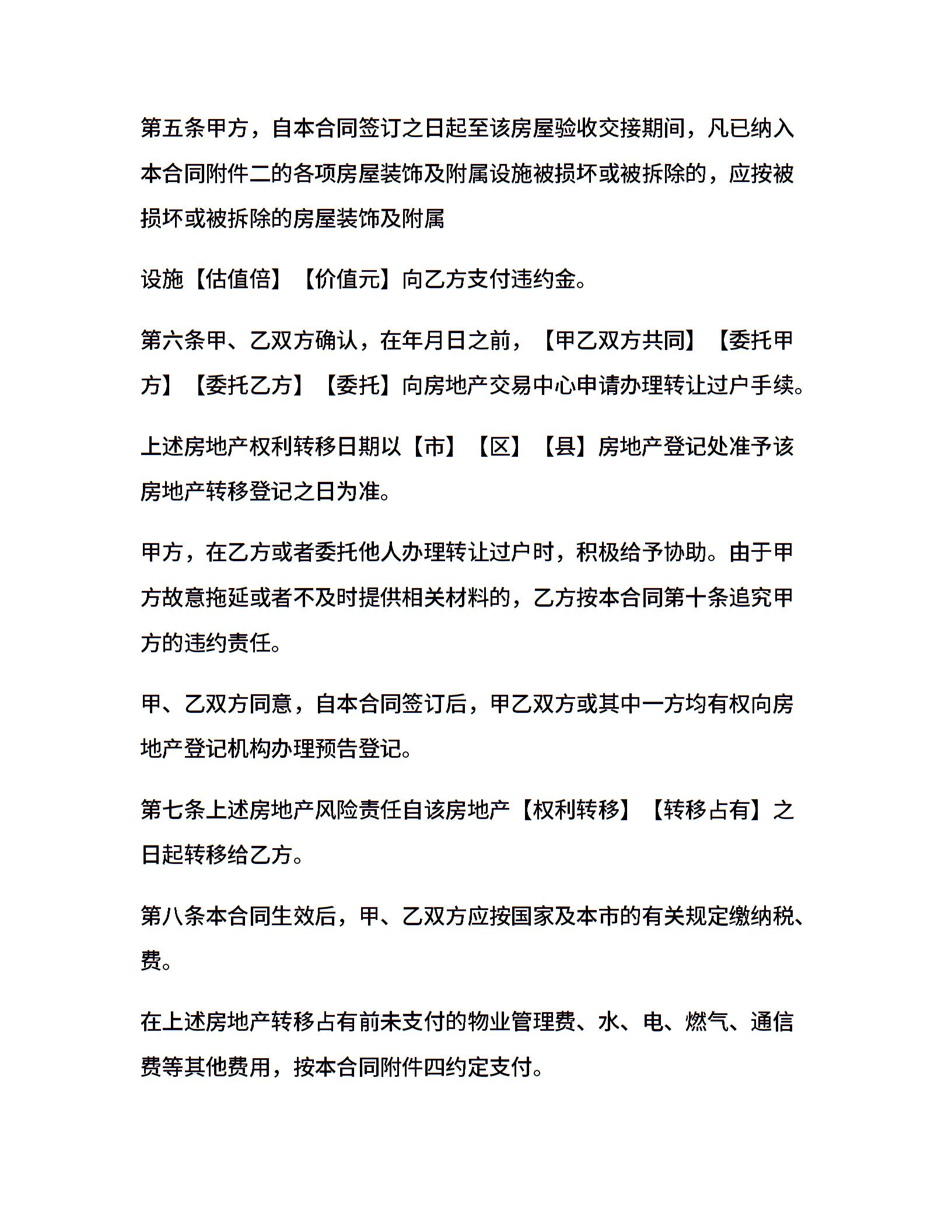 第五条甲方，自本合同签订之日起至该房屋验收交接期间，凡已纳入本合同附件二的各项房屋装饰及附属设施被损坏或被拆除的，应按被损坏或被拆除的房屋装饰及附属

设施【估值倍】【价值元】向乙方支付违约金。

第六条甲、乙双方确认，在年月日之前，【甲乙双方共同】【委托甲方】【委托乙方】【委托】向房地产交易中心申请办理转让过户手续。

上述房地产权利转移日期以【市】【区】【县】房地产登记处准予该房地产转移登记之日为准。

甲方，在乙方或者委托他人办理转让过户时，积极给予协助。由于甲方故意拖延或者不及时提供相关材料的，乙方按本合同第十条追究甲方的违约责任。

甲、乙双方同意，自本合同签订后，甲乙双方或其中一方均有权向房地产登记机构办理预告登记。

第七条上述房地产风险责任自该房地产【权利转移】【转移占有】之日起转移给乙方。

第八条本合同生效后，甲、乙双方应按国家及本市的有关规定缴纳税、费。

在上述房地产转移占有前未支付的物业管理费、水、电、燃气、通信费等其他费用，按本合同附件四约定支付。